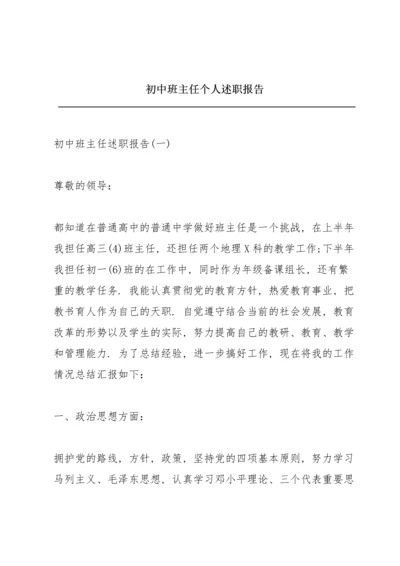 初中班主任个人述职报告

初中班主任述职报告(一)

尊敬的领导:

都知道在普通高中的普通中学做好班主任是一个挑战，在上半年我担任高三(4)班主任，还担任两个地理X科的教学工作;下半年我担任初一(6)班的在工作中，同时作为年级备课组长，还有繁重的教学任务．我能认真贯彻党的教育方针，热爱教育事业，把教书育人作为自己的天职．自觉遵守结合当前的社会发展，教育改革的形势以及学生的实际，努力提高自己的教研、教育、教学和管理能力．为了总结经验，进一步搞好工作，现在将我的工作情况总结汇报如下:

一、政治思想方面:

拥护党的路线，方针，政策，坚持党的四项基本原则，努力学习马列主义、毛泽东思想，认真学习邓小平理论、三个代表重要思